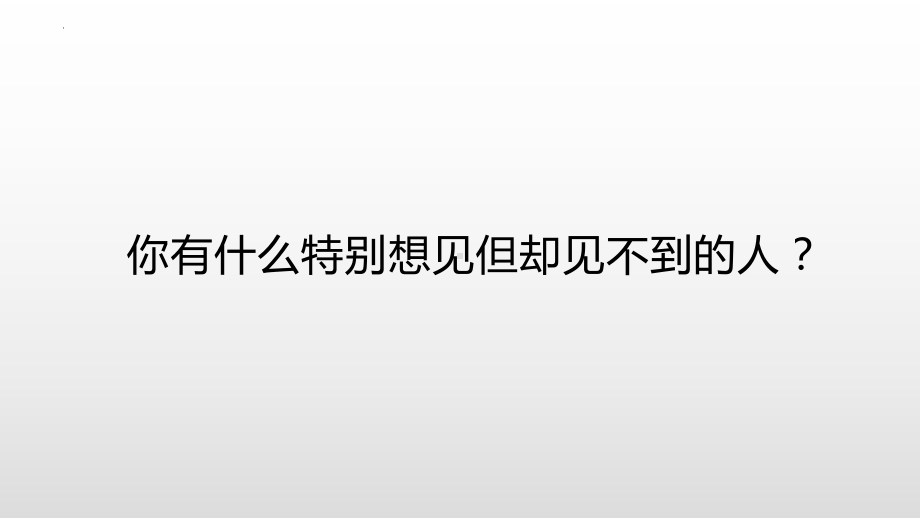 你有什么特别想见但却见不到的人？